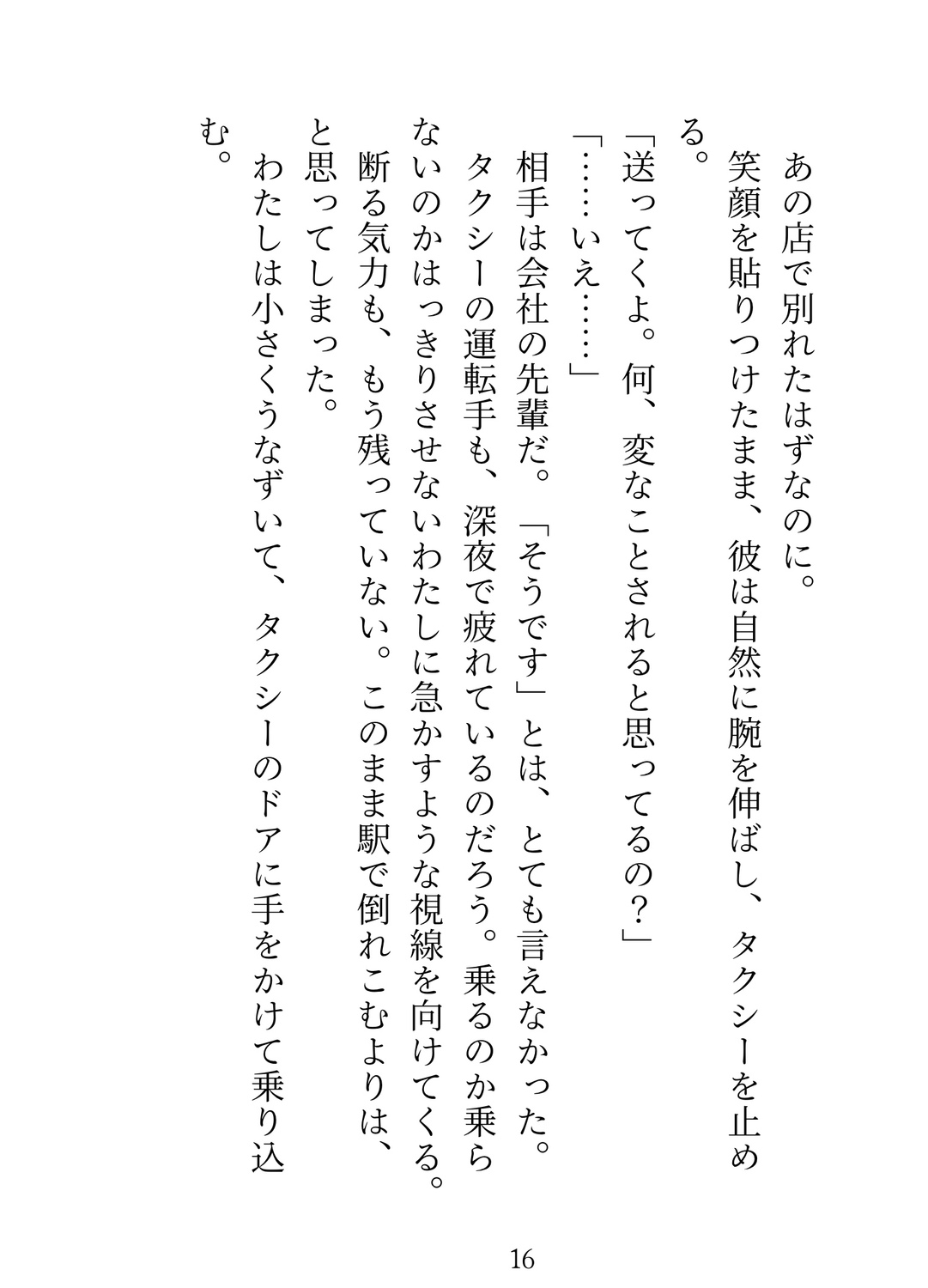 あの店で別れたはずなのに。
笑顔を貼りつけたまま、彼は自然に腕を伸ばし、タクシーを止める。
「送ってくよ。何、変なことされると思ってるの？」
「……いえ……」
相手は会社の先輩だ。「そうです」とは、とても言えなかった。
タクシーの運転手も、深夜で疲れているのだろう。乗るのか乗らないのかはっきりさせないわたしに急かすような視線を向けてくる。
断る気力も、もう残っていない。このまま駅で倒れこむよりは、と思ってしまった。
わたしは小さくうなずいて、タクシーのドアに手をかけて乗り込む。

16